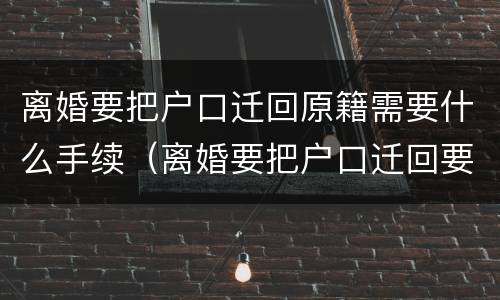 离婚要把户口迁回原籍需要什么手续（离婚要把户口迁回要